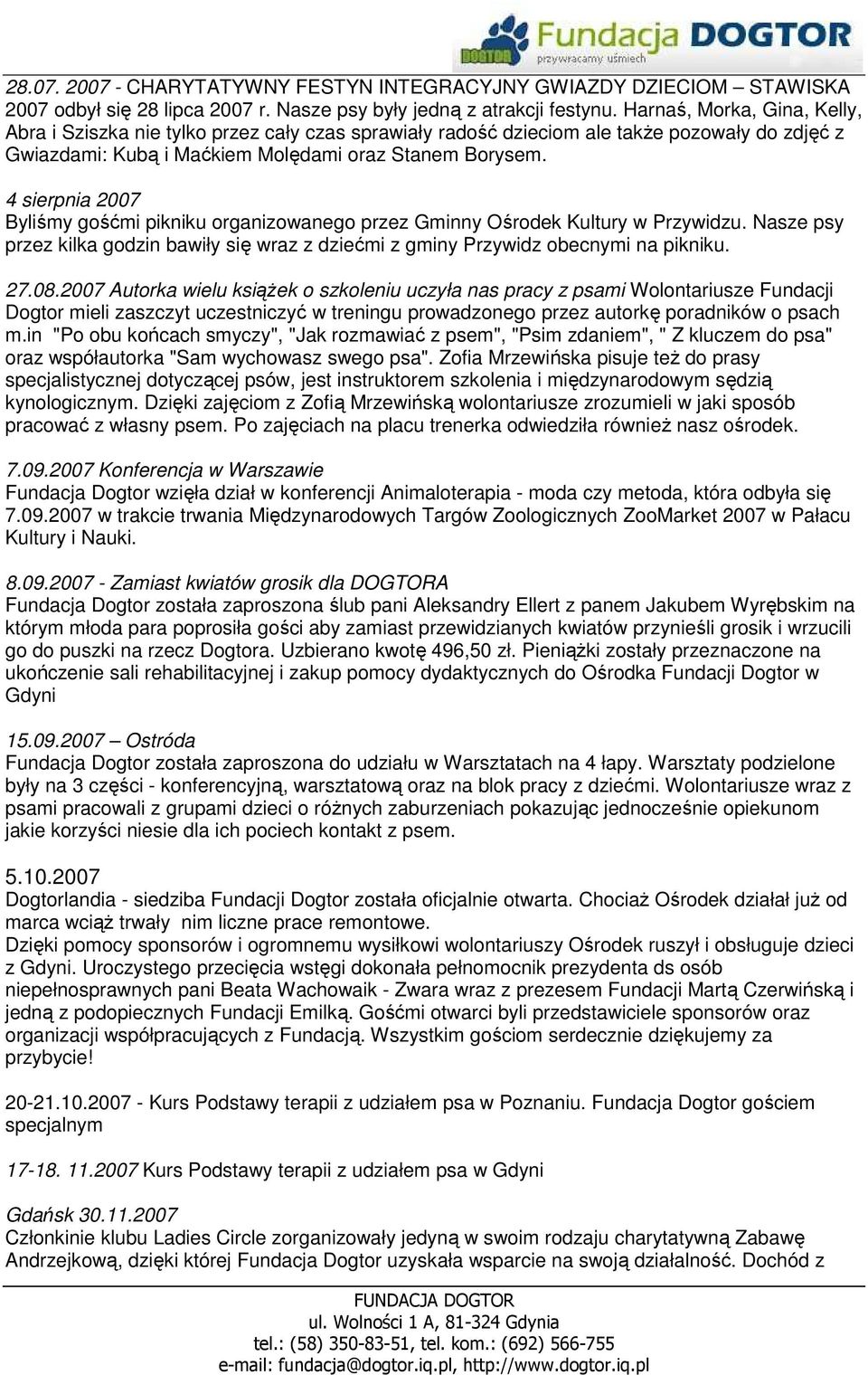 DOGTOR Fundacja DOGTOR
przywracamy uśmiech

28.07. 2007 - CHARYTATYWNY FESTYN INTEGRACYJNY GWIAZDY DZIECIOM – STAWISKA 2007 odbył się 28 lipca 2007 r. Nasze psy były jedną z atrakcji festynu. Harnaś, Morka, Gina, Kelly, Abra i Sziszka nie tylko przez cały czas sprawiały radość dzieciom ale także pozowały do zdjęć z Gwiazdami: Kubą i Maćkiem Molędami oraz Stanem Borysem.

4 sierpnia 2007
Byliśmy gośćmi pikniku organizowanego przez Gminny Ośrodek Kultury w Przywidzu. Nasze psy przez kilka godzin bawiły się wraz z dziećmi z gminy Przywidz obecnymi na pikniku.

27.08.2007 Autorka wielu książek o szkoleniu uczyła nas pracy z psami Wolontariusze Fundacji Dogtor mieli zaszczyt uczestniczyć w treningu prowadzonego przez autorkę poradników o psach m.in "Po obu końcach smyczy", "Jak rozmawiać z psem", "Psim zdaniem", " Z kluczem do psa" oraz współautorka "Sam wychowasz swego psa". Zofia Mrzewińska pisuje też do prasy specjalistycznej dotyczącej psów, jest instruktorem szkolenia i międzynarodowym sędzią kynologicznym. Dzięki zajęciom z Zofią Mrzewińską wolontariusze zrozumieli w jaki sposób pracować z własny psem. Po zajęciach na placu trenerka odwiedziła również nasz ośrodek.

7.09.2007 Konferencja w Warszawie
Fundacja Dogtor wzięła dział w konferencji Animaloterapia - moda czy metoda, która odbyła się 7.09.2007 w trakcie trwania Międzynarodowych Targów Zoologicznych ZooMarket 2007 w Pałacu Kultury i Nauki.

8.09.2007 - Zamiast kwiatów grosik dla DOGTORA
Fundacja Dogtor została zaproszona ślub pani Aleksandry Ellert z panem Jakubem Wyrębskim na którym młoda para poprosiła gości aby zamiast przewidzianych kwiatów przynieśli grosik i wrzucili go do puszki na rzecz Dogtora. Uzbierano kwotę 496,50 zł. Pieniążki zostały przeznaczone na ukończenie sali rehabilitacyjnej i zakup pomocy dydaktycznych do Ośrodka Fundacji Dogtor w Gdyni

15.09.2007 – Ostróda
Fundacja Dogtor została zaproszona do udziału w Warsztatach na 4 łapy. Warsztaty podzielone były na 3 części - konferencyjną, warsztatową oraz na blok pracy z dziećmi. Wolontariusze wraz z psami pracowali z grupami dzieci o różnych zaburzeniach pokazując jednocześnie opiekunom jakie korzyści niesie dla ich pociech kontakt z psem.

5.10.2007
Dogtorlandia - siedziba Fundacji Dogtor została oficjalnie otwarta. Chociaż Ośrodek działał już od marca wciąż trwały nim liczne prace remontowe.
Dzięki pomocy sponsorów i ogromnemu wysiłkowi wolontariuszy Ośrodek ruszył i obsługuje dzieci z Gdyni. Uroczystego przecięcia wstęgi dokonała pełnomocnik prezydenta ds osób niepełnosprawnych pani Beata Wachowaik - Zwara wraz z prezesem Fundacji Martą Czerwińską i jedną z podopiecznych Fundacji Emilką. Gośćmi otwarci byli przedstawiciele sponsorów oraz organizacji współpracujących z Fundacją. Wszystkim gościom serdecznie dziękujemy za przybycie!

20-21.10.2007 - Kurs Podstawy terapii z udziałem psa w Poznaniu. Fundacja Dogtor gościem specjalnym

17-18. 11.2007 Kurs Podstawy terapii z udziałem psa w Gdyni

Gdańsk 30.11.2007
Członkinie klubu Ladies Circle zorganizowały jedyną w swoim rodzaju charytatywną Zabawę Andrzejkową, dzięki której Fundacja Dogtor uzyskała wsparcie na swoją działalność. Dochód z

FUNDACJA DOGTOR
ul. Wolności 1 A, 81-324 Gdynia
tel.: (58) 350-83-51, tel. kom.: (692) 566-755
e-mail: fundacja@dogtor.iq.pl, http://www.dogtor.iq.pl